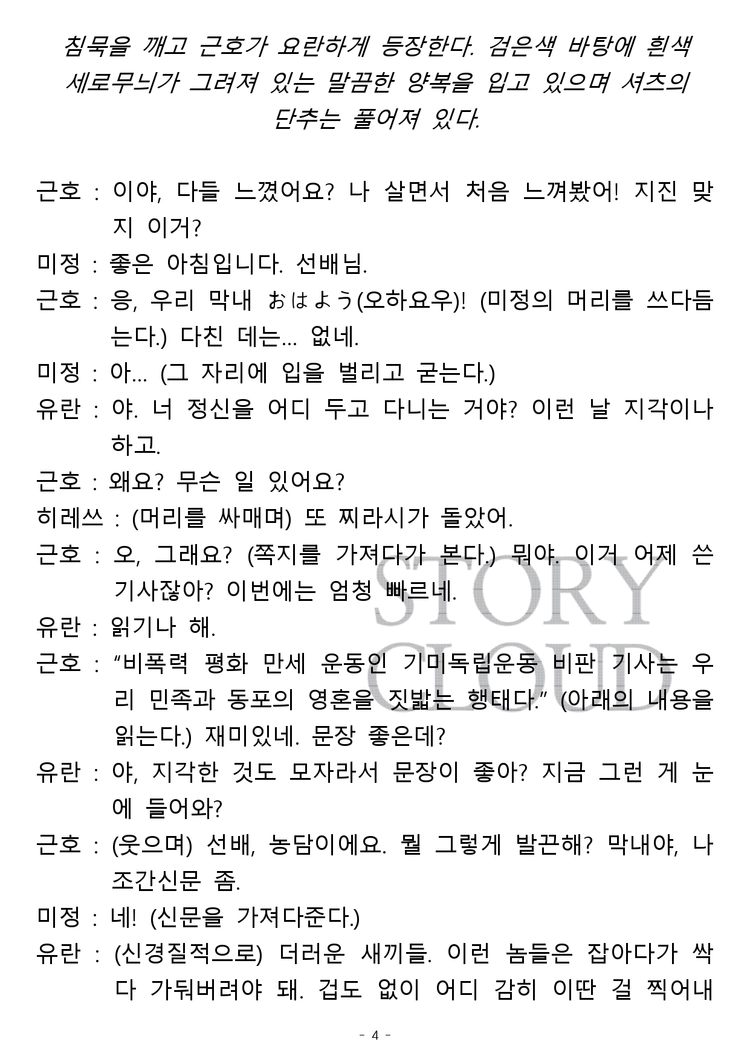 침묵을 깨고 근호가 요란하게 등장한다. 검은색 바탕에 흰색 세로무늬가 그려져 있는 말끔한 양복을 입고 있으며 셔츠의 단추는 풀어져 있다.

근호 : 이야, 다들 느꼈어요? 나 살면서 처음 느껴봤어! 지진 맞지 이거?

미정 : 좋은 아침입니다. 선배님.

근호 : 응, 우리 막내 おはよう(오하요우)! (미정의 머리를 쓰다듬는다.) 다친 데는... 없네.

미정 : 아... (그 자리에 입을 벌리고 굳는다.)

유란 : 야. 너 정신을 어디 두고 다니는 거야? 이런 날 지각이나 하고.

근호 : 왜요? 무슨 일 있어요?

히레쓰 : (머리를 싸매며) 또 찌라시가 돌았어.

근호 : 오, 그래요? (쪽지를 가져다가 본다.) 뭐야. 이거 어제 쓴 기사잖아? 이번에는 엄청 빠르네.

유란 : 읽기나 해.

근호 : "비폭력 평화 만세 운동인 기미독립운동 비판 기사는 우리 민족과 동포의 영혼을 짓밟는 행태다." (아래의 내용을 읽는다.) 재미있네. 문장 좋은데?

유란 : 야, 지각한 것도 모자라서 문장이 좋아? 지금 그런 게 눈에 들어와?

근호 : (웃으며) 선배, 농담이에요. 뭘 그렇게 발끈해? 막내야, 나 조간신문 좀.

미정 : 네! (신문을 가져다준다.)

유란 : (신경질적으로) 더러운 새끼들. 이런 놈들은 잡아다가 싹 다 가둬버려야 돼. 겁도 없이 어디 감히 이딴 걸 찍어내

STORY CLOUD

- 4 -